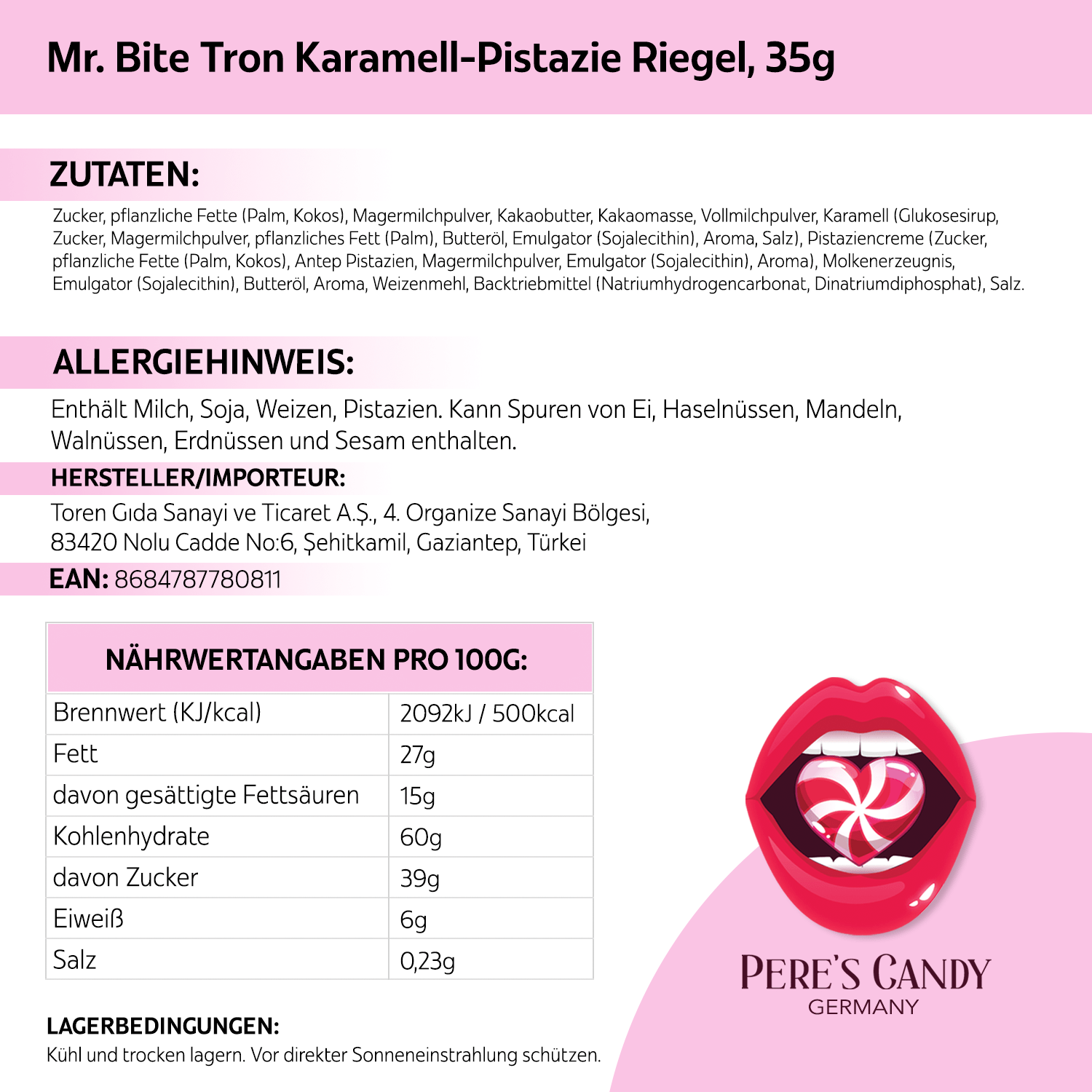 Mr. Bite Tron Karamell-Pistazie Riegel, 35g

ZUTATEN:

Zucker, pflanzliche Fette (Palm, Kokos), Magermilchpulver, Kakaobutter, Kakaomasse, Vollmilchpulver, Karamell (Glukosesirup, Zucker, Magermilchpulver, pflanzliches Fett (Palm), Butteröl, Emulgator (Sojalecithin), Aroma, Salz), Pistaziencreme (Zucker, pflanzliche Fette (Palm, Kokos), Antep Pistazien, Magermilchpulver, Emulgator (Sojalecithin), Aroma), Molkenerzeugnis, Emulgator (Sojalecithin), Butteröl, Aroma, Weizenmehl, Backtriebmittel (Natriumhydrogencarbonat, Dinatriumdiphosphat), Salz.

ALLERGIEHINWEIS:

Enthält Milch, Soja, Weizen, Pistazien. Kann Spuren von Ei, Haselnüssen, Mandeln, Walnüssen, Erdnüssen und Sesam enthalten.

HERSTELLER/IMPORTEUR:

Toren Gıda Sanayi ve Ticaret A.Ş., 4. Organize Sanayi Bölgesi, 83420 Nolu Cadde No:6, Şehitkamil, Gaziantep, Türkei

EAN: 8684787780811

| NÄHRWERTANGABEN PRO 100G: | |
|---|---|
| Brennwert (KJ/kcal) | 2092kJ / 500kcal |
| Fett | 27g |
| davon gesättigte Fettsäuren | 15g |
| Kohlenhydrate | 60g |
| davon Zucker | 39g |
| Eiweiß | 6g |
| Salz | 0,23g |

LAGERBEDINGUNGEN:

Kühl und trocken lagern. Vor direkter Sonneneinstrahlung schützen.

PERE'S CANDY
GERMANY